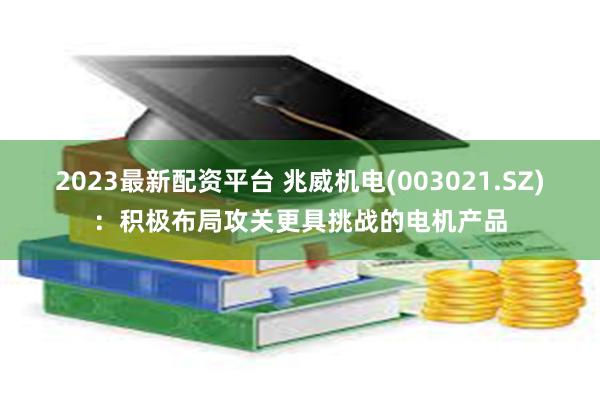 2023最新配资平台 兆威机电(003021.SZ)：积极布局攻关更具挑战的电机产品